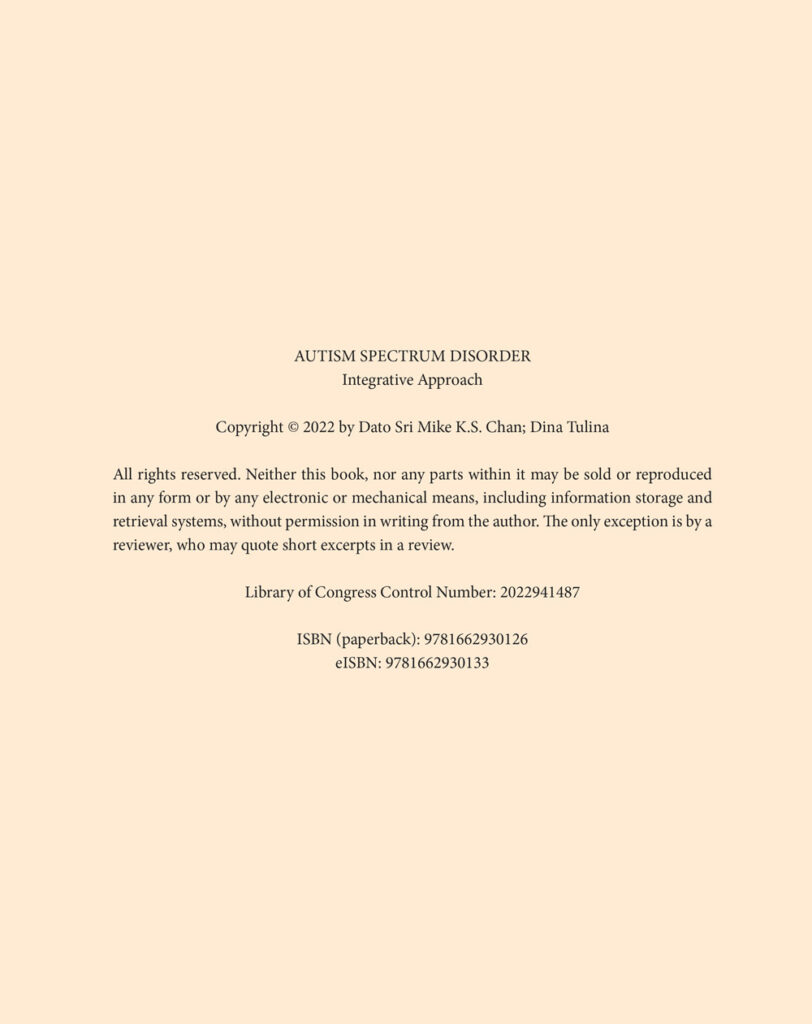 AUTISM SPECTRUM DISORDER
Integrative Approach

Copyright © 2022 by Dato Sri Mike K.S. Chan; Dina Tulina

All rights reserved. Neither this book, nor any parts within it may be sold or reproduced in any form or by any electronic or mechanical means, including information storage and retrieval systems, without permission in writing from the author. The only exception is by a reviewer, who may quote short excerpts in a review.

Library of Congress Control Number: 2022941487

ISBN (paperback): 9781662930126
eISBN: 9781662930133